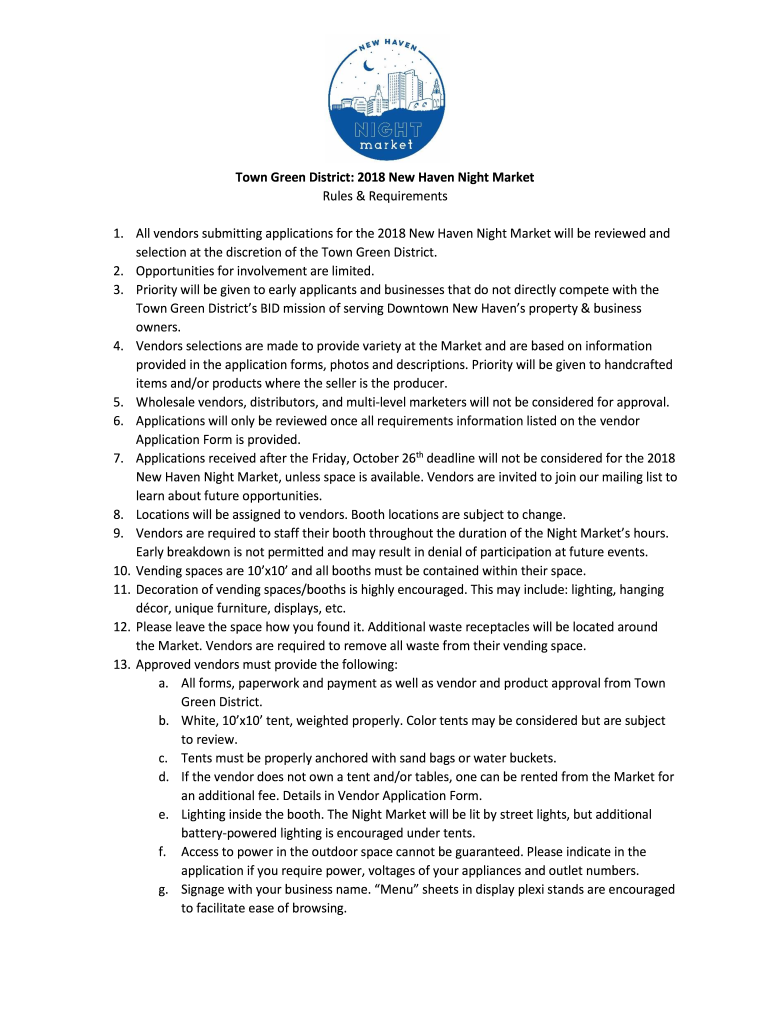 NEW HAVEN
NIGHT
market

Town Green District: 2018 New Haven Night Market
Rules & Requirements

1. All vendors submitting applications for the 2018 New Haven Night Market will be reviewed and selection at the discretion of the Town Green District.
2. Opportunities for involvement are limited.
3. Priority will be given to early applicants and businesses that do not directly compete with the Town Green District's BID mission of serving Downtown New Haven's property & business owners.
4. Vendors selections are made to provide variety at the Market and are based on information provided in the application forms, photos and descriptions. Priority will be given to handcrafted items and/or products where the seller is the producer.
5. Wholesale vendors, distributors, and multi-level marketers will not be considered for approval.
6. Applications will only be reviewed once all requirements information listed on the vendor Application Form is provided.
7. Applications received after the Friday, October 26$^{th}$ deadline will not be considered for the 2018 New Haven Night Market, unless space is available. Vendors are invited to join our mailing list to learn about future opportunities.
8. Locations will be assigned to vendors. Booth locations are subject to change.
9. Vendors are required to staff their booth throughout the duration of the Night Market's hours. Early breakdown is not permitted and may result in denial of participation at future events.
10. Vending spaces are 10'x10' and all booths must be contained within their space.
11. Decoration of vending spaces/booths is highly encouraged. This may include: lighting, hanging décor, unique furniture, displays, etc.
12. Please leave the space how you found it. Additional waste receptacles will be located around the Market. Vendors are required to remove all waste from their vending space.
13. Approved vendors must provide the following:
a. All forms, paperwork and payment as well as vendor and product approval from Town Green District.
b. White, 10'x10' tent, weighted properly. Color tents may be considered but are subject to review.
c. Tents must be properly anchored with sand bags or water buckets.
d. If the vendor does not own a tent and/or tables, one can be rented from the Market for an additional fee. Details in Vendor Application Form.
e. Lighting inside the booth. The Night Market will be lit by street lights, but additional battery-powered lighting is encouraged under tents.
f. Access to power in the outdoor space cannot be guaranteed. Please indicate in the application if you require power, voltages of your appliances and outlet numbers.
g. Signage with your business name. "Menu" sheets in display plexi stands are encouraged to facilitate ease of browsing.